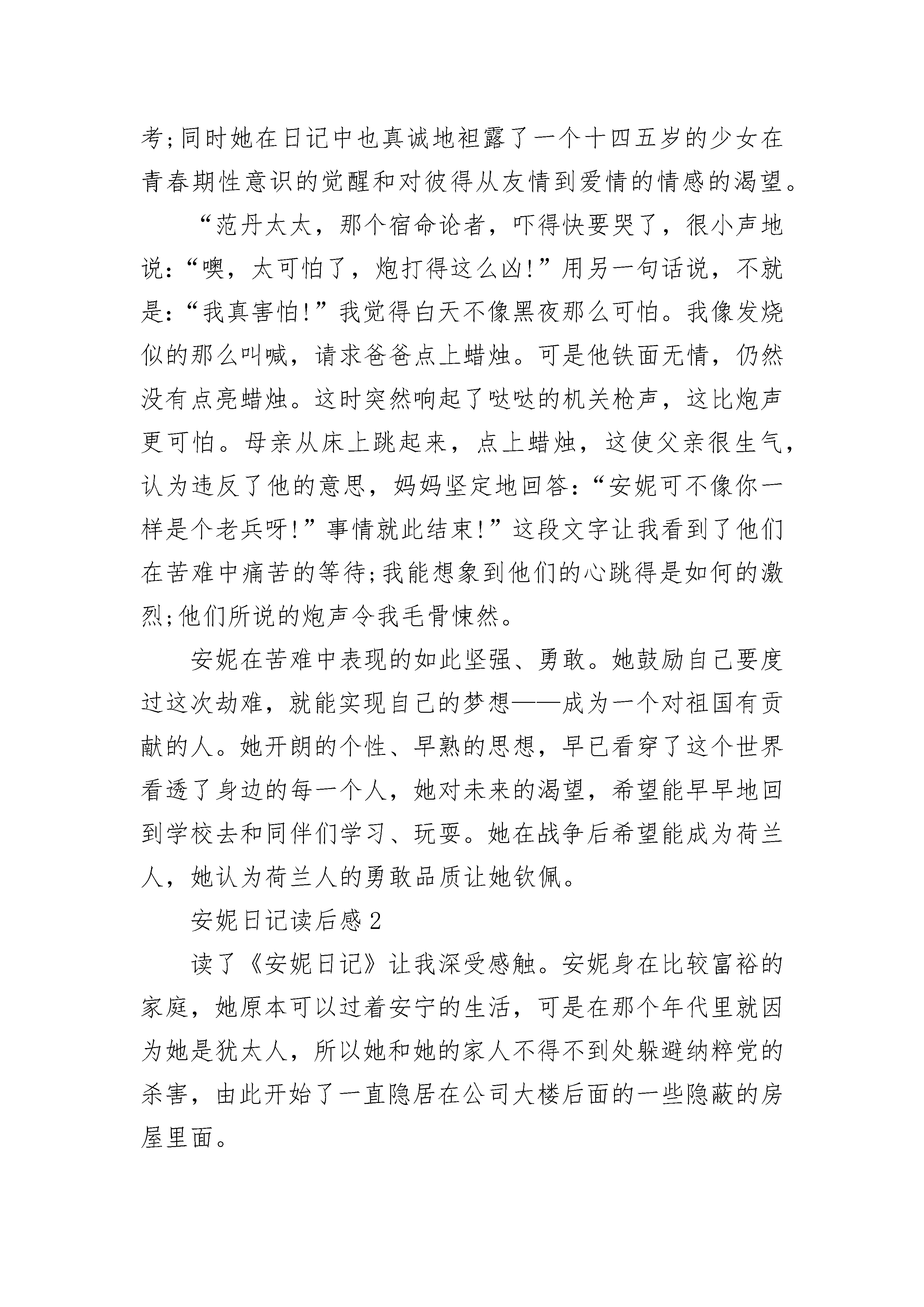 考;同时她在日记中也真诚地袒露了一个十四五岁的少女在青春期性意识的觉醒和对彼得从友情到爱情的情感的渴望。

“范丹太太，那个宿命论者，吓得快要哭了，很小声地说:“噢，太可怕了，炮打得这么凶!”用另一句话说，不就是:“我真害怕!”我觉得白天不像黑夜那么可怕。我像发烧似的那么叫喊，请求爸爸点上蜡烛。可是他铁面无情，仍然没有点亮蜡烛。这时突然响起了哒哒的机关枪声，这比炮声更可怕。母亲从床上跳起来，点上蜡烛，这使父亲很生气，认为违反了他的意思，妈妈坚定地回答:“安妮可不像你一样是个老兵呀!”事情就此结束!”这段文字让我看到了他们在苦难中痛苦的等待;我能想象到他们的心跳得是如何的激烈;他们所说的炮声令我毛骨悚然。

安妮在苦难中表现的如此坚强、勇敢。她鼓励自己要度过这次劫难，就能实现自己的梦想——成为一个对祖国有贡献的人。她开朗的个性、早熟的思想，早已看穿了这个世界看透了身边的每一个人，她对未来的渴望，希望能早早地回到学校去和同伴们学习、玩耍。她在战争后希望能成为荷兰人，她认为荷兰人的勇敢品质让她钦佩。

安妮日记读后感2

读了《安妮日记》让我深受感触。安妮身在比较富裕的家庭，她原本可以过着安宁的生活，可是在那个年代里就因为她是犹太人，所以她和她的家人不得不到处躲避纳粹党的杀害，由此开始了一直隐居在公司大楼后面的一些隐蔽的房屋里面。